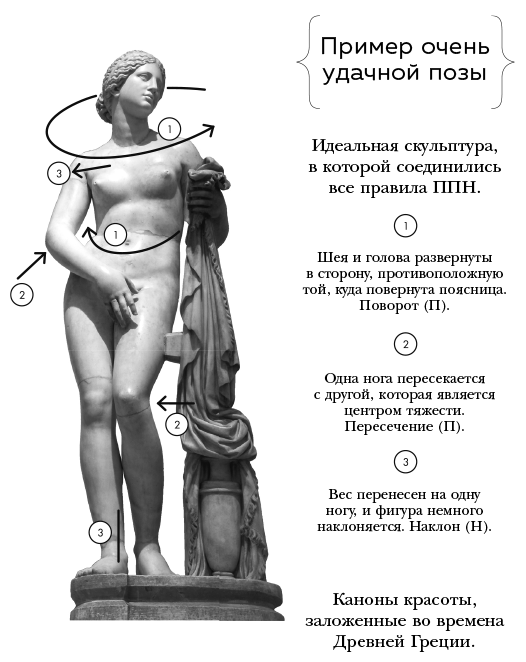 1

3

1

2

2

3

Пример очень удачной позы

Идеальная скульптура, в которой соединились все правила ППН.

1

Шея и голова развернуты в сторону, противоположную той, куда повернута поясница. Поворот (П).

2

Одна нога пересекается с другой, которая является центром тяжести. Пересечение (П).

3

Вес перенесен на одну ногу, и фигура немного наклоняется. Наклон (Н).

Каноны красоты, заложенные во времена Древней Греции.